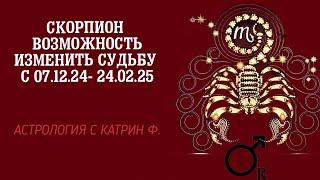 СКОРПИОН
ВОЗМОЖНОСТЬ
ИЗМЕНИТЬ СУДЬБУ
С 07.12.24- 24.02.25

АСТРОЛОГИЯ С КАТРИН Ф.

R